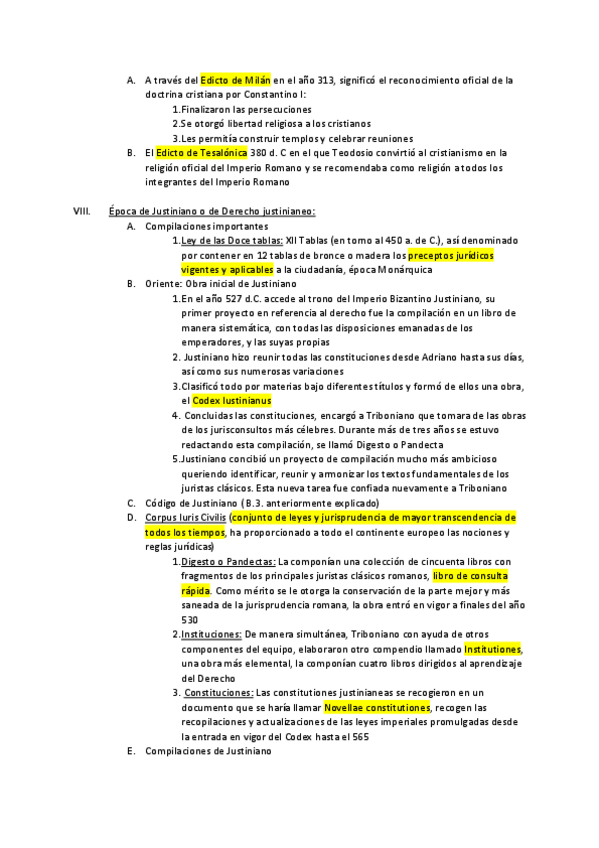 A. A través del Edicto de Milán en el año 313, significó el reconocimiento oficial de la doctrina cristiana por Constantino I:

1.Finalizaron las persecuciones

2.Se otorgó libertad religiosa a los cristianos

3.Les permitía construir templos y celebrar reuniones

B. El Edicto de Tesalónica 380 d. C en el que Teodosio convirtió al cristianismo en la religión oficial del Imperio Romano y se recomendaba como religión a todos los integrantes del Imperio Romano

VIII. Época de Justiniano o de Derecho justinianeo:

A. Compilaciones importantes

1.Ley de las Doce tablas: XII Tablas (en torno al 450 a. de C.), así denominado por contener en 12 tablas de bronce o madera los preceptos jurídicos vigentes y aplicables a la ciudadanía, época Monárquica

B. Oriente: Obra inicial de Justiniano

1.En el año 527 d.C. accede al trono del Imperio Bizantino Justiniano, su primer proyecto en referencia al derecho fue la compilación en un libro de manera sistemática, con todas las disposiciones emanadas de los emperadores, y las suyas propias

2. Justiniano hizo reunir todas las constituciones desde Adriano hasta sus días, así como sus numerosas variaciones

3.Clasificó todo por materias bajo diferentes títulos y formó de ellos una obra, el Codex Iustinianus

4. Concluidas las constituciones, encargó a Triboniano que tomara de las obras de los jurisconsultos más célebres. Durante más de tres años se estuvo redactando esta compilación, se llamó Digesto o Pandecta

5.Justiniano concibió un proyecto de compilación mucho más ambicioso queriendo identificar, reunir y armonizar los textos fundamentales de los juristas clásicos. Esta nueva tarea fue confiada nuevamente a Triboniano

C. Código de Justiniano (B.3. anteriormente explicado)

D. Corpus Iuris Civilis (conjunto de leyes y jurisprudencia de mayor transcendencia de todos los tiempos, ha proporcionado a todo el continente europeo las nociones y reglas jurídicas)

1.Digesto o Pandectas: La componían una colección de cincuenta libros con fragmentos de los principales juristas clásicos romanos, libro de consulta rápida. Como mérito se le otorga la conservación de la parte mejor y más saneada de la jurisprudencia romana, la obra entró en vigor a finales del año 530

2.Instituciones: De manera simultánea, Triboniano con ayuda de otros componentes del equipo, elaboraron otro compendio llamado Institutiones, una obra más elemental, la componían cuatro libros dirigidos al aprendizaje del Derecho

3. Constituciones: Las constitutiones justinianeas se recogieron en un documento que se haría llamar Novellae constitutiones, recogen las recopilaciones y actualizaciones de las leyes imperiales promulgadas desde la entrada en vigor del Codex hasta el 565

E. Compilaciones de Justiniano